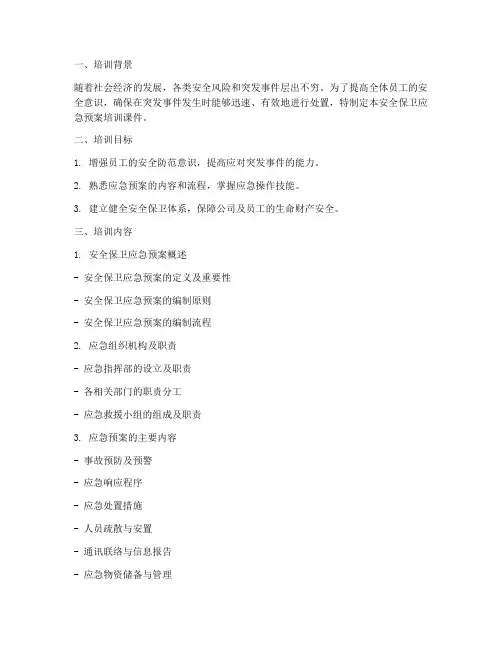 一、培训背景

随着社会经济的发展，各类安全风险和突发事件层出不穷。为了提高全体员工的安全意识，确保在突发事件发生时能够迅速、有效地进行处置，特制定本安全保卫应急预案培训课件。

二、培训目标

1. 增强员工的安全防范意识，提高应对突发事件的能力。

2. 熟悉应急预案的内容和流程，掌握应急操作技能。

3. 建立健全安全保卫体系，保障公司及员工的生命财产安全。

三、培训内容

1. 安全保卫应急预案概述

- 安全保卫应急预案的定义及重要性

- 安全保卫应急预案的编制原则

- 安全保卫应急预案的编制流程

2. 应急组织机构及职责

- 应急指挥部的设立及职责

- 各相关部门的职责分工

- 应急救援小组的组成及职责

3. 应急预案的主要内容

- 事故预防及预警

- 应急响应程序

- 应急处置措施

- 人员疏散与安置

- 通讯联络与信息报告

- 应急物资储备与管理